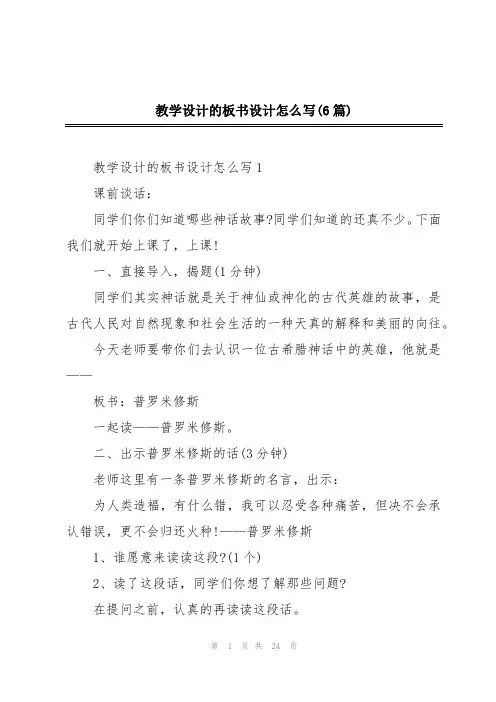 教学设计的板书设计怎么写(6篇)

教学设计的板书设计怎么写1

课前谈话：

同学们你们知道哪些神话故事?同学们知道的还真不少。下面我们就开始上课了，上课!

一、直接导入，揭题(1分钟)

同学们其实神话就是关于神仙或神化的古代英雄的故事，是古代人民对自然现象和社会生活的一种天真的解释和美丽的向往。

今天老师要带你们去认识一位古希腊神话中的英雄，他就是——

板书：普罗米修斯

一起读——普罗米修斯。

二、出示普罗米修斯的话(3分钟)

老师这里有一条普罗米修斯的名言，出示：

为人类造福，有什么错，我可以忍受各种痛苦，但决不会承认错误，更不会归还火种!——普罗米修斯

1、谁愿意来读读这段?(1个)

2、读了这段话，同学们你想了解那些问题?

在提问之前，认真的再读读这段话。

第 1 页 共 24 页